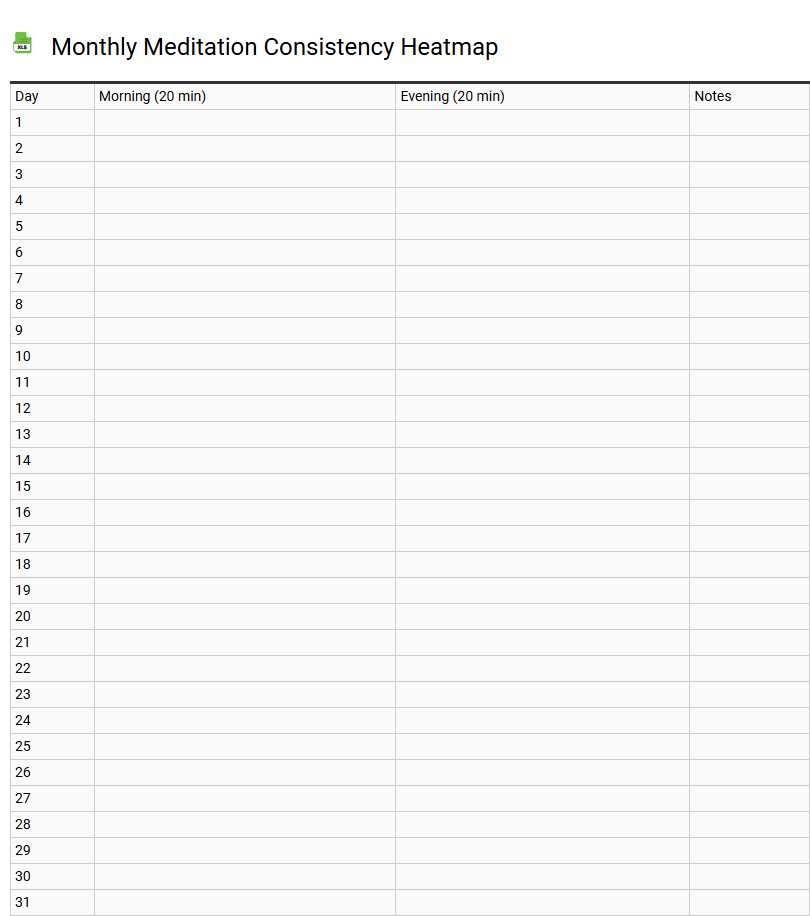 Monthly Meditation Consistency Heatmap

| Day | Morning (20 min) | Evening (20 min) | Notes |
|---|---|---|---|
| 1 | | | |
| 2 | | | |
| 3 | | | |
| 4 | | | |
| 5 | | | |
| 6 | | | |
| 7 | | | |
| 8 | | | |
| 9 | | | |
| 10 | | | |
| 11 | | | |
| 12 | | | |
| 13 | | | |
| 14 | | | |
| 15 | | | |
| 16 | | | |
| 17 | | | |
| 18 | | | |
| 19 | | | |
| 20 | | | |
| 21 | | | |
| 22 | | | |
| 23 | | | |
| 24 | | | |
| 25 | | | |
| 26 | | | |
| 27 | | | |
| 28 | | | |
| 29 | | | |
| 30 | | | |
| 31 | | | |